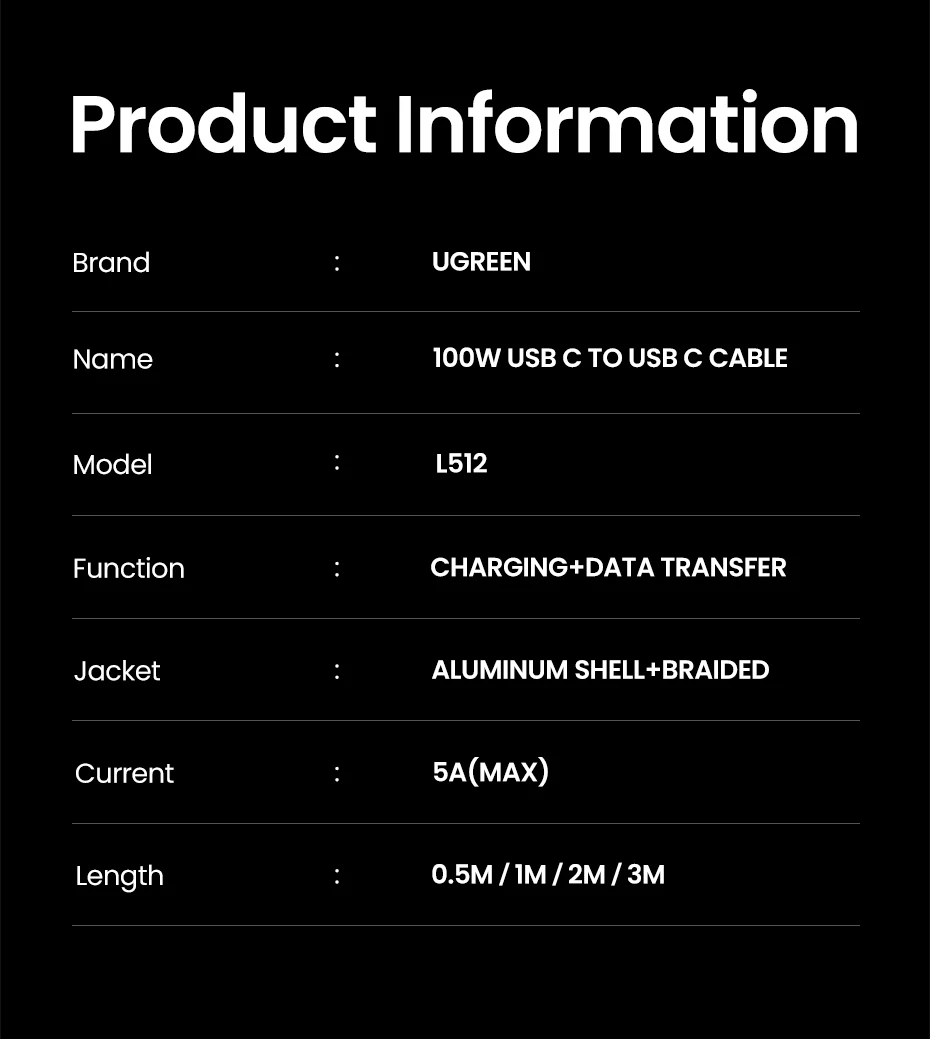 Product Information

Brand : UGREEN

Name : 100W USB C TO USB C CABLE

Model : L512

Function : CHARGING+DATA TRANSFER

Jacket : ALUMINUM SHELL+BRAIDED

Current : 5A(MAX)

Length : 0.5M / 1M / 2M / 3M